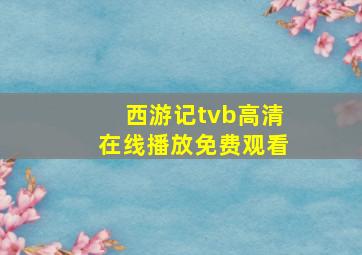 西游记tvb高清
在线播放免费观看